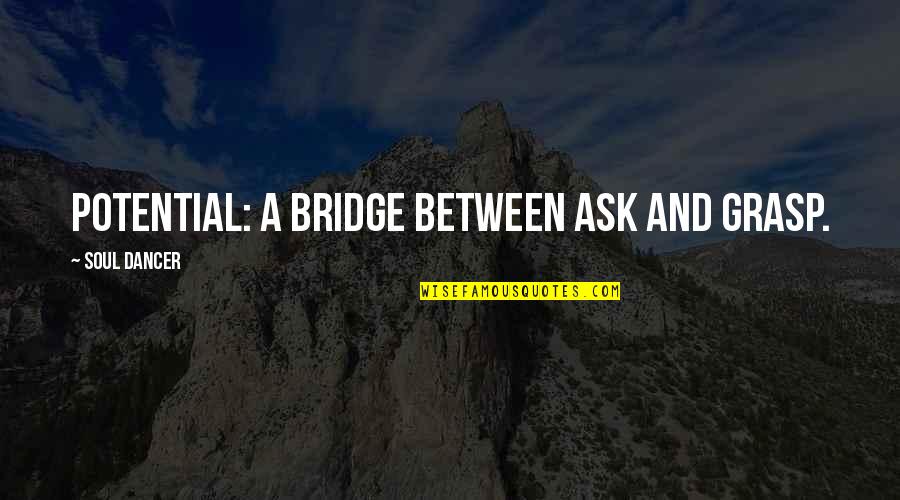 POTENTIAL: A BRIDGE BETWEEN ASK AND GRASP.

— SOUL DANCER

WISEFAMOUSQUOTES.COM